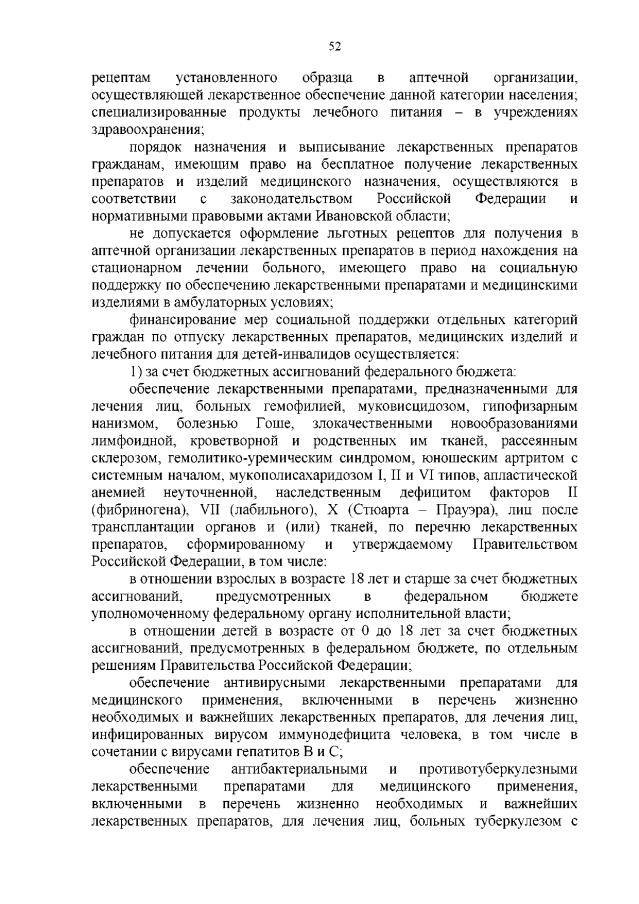 52

рецептам установленного образца в аптечной организации, осуществляющей лекарственное обеспечение данной категории населения; специализированные продукты лечебного питания – в учреждениях здравоохранения;

порядок назначения и выписывание лекарственных препаратов гражданам, имеющим право на бесплатное получение лекарственных препаратов и изделий медицинского назначения, осуществляются в соответствии с законодательством Российской Федерации и нормативными правовыми актами Ивановской области;

не допускается оформление льготных рецептов для получения в аптечной организации лекарственных препаратов в период нахождения на стационарном лечении больного, имеющего право на социальную поддержку по обеспечению лекарственными препаратами и медицинскими изделиями в амбулаторных условиях;

финансирование мер социальной поддержки отдельных категорий граждан по отпуску лекарственных препаратов, медицинских изделий и лечебного питания для детей-инвалидов осуществляется:

1) за счет бюджетных ассигнований федерального бюджета:

обеспечение лекарственными препаратами, предназначенными для лечения лиц, больных гемофилией, муковисцидозом, гипофизарным нанизмом, болезнью Гоше, злокачественными новообразованиями лимфоидной, кроветворной и родственных им тканей, рассеянным склерозом, гемолитико-уремическим синдромом, юношеским артритом с системным началом, мукополисахаридозом I, II и VI типов, апластической анемией неуточненной, наследственным дефицитом факторов II (фибриногена), VII (лабильного), X (Стюарта – Прауэра), лиц после трансплантации органов и (или) тканей, по перечню лекарственных препаратов, сформированному и утверждаемому Правительством Российской Федерации, в том числе:

в отношении взрослых в возрасте 18 лет и старше за счет бюджетных ассигнований, предусмотренных в федеральном бюджете уполномоченному федеральному органу исполнительной власти;

в отношении детей в возрасте от 0 до 18 лет за счет бюджетных ассигнований, предусмотренных в федеральном бюджете, по отдельным решениям Правительства Российской Федерации;

обеспечение антивирусными лекарственными препаратами для медицинского применения, включенными в перечень жизненно необходимых и важнейших лекарственных препаратов, для лечения лиц, инфицированных вирусом иммунодефицита человека, в том числе в сочетании с вирусами гепатитов B и C;

обеспечение антибактериальными и противотуберкулезными лекарственными препаратами для медицинского применения, включенными в перечень жизненно необходимых и важнейших лекарственных препаратов, для лечения лиц, больных туберкулезом с